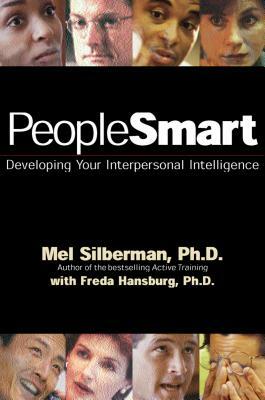 PeopleSmart

Developing Your Interpersonal Intelligence

Mel Silberman, Ph.D.
Author of the bestselling Active Training
with Freda Hansburg, Ph.D.